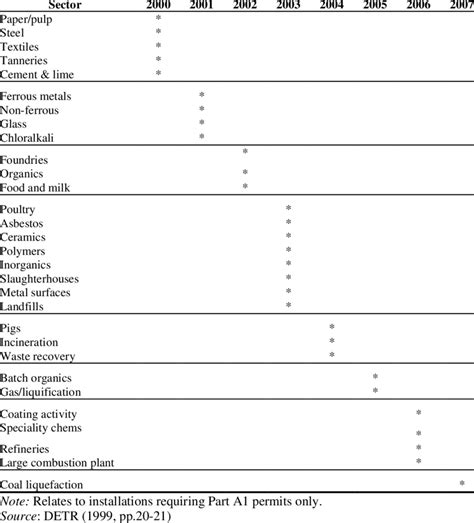 | Sector | 2000 | 2001 | 2002 | 2003 | 2004 | 2005 | 2006 | 2007 |
|---|---|---|---|---|---|---|---|---|
| Paper/pulp | * | | | | | | | |
| Steel | * | | | | | | | |
| Textiles | * | | | | | | | |
| Tanneries | * | | | | | | | |
| Cement & lime | * | | | | | | | |
| Ferrous metals | | * | | | | | | |
| Non-ferrous | | * | | | | | | |
| Glass | | * | | | | | | |
| Chloralkali | | * | | | | | | |
| Foundries | | | * | | | | | |
| Organics | | | * | | | | | |
| Food and milk | | | * | | | | | |
| Poultry | | | | * | | | | |
| Asbestos | | | | * | | | | |
| Ceramics | | | | * | | | | |
| Polymers | | | | * | | | | |
| Inorganics | | | | * | | | | |
| Slaughterhouses | | | | * | | | | |
| Metal surfaces | | | | * | | | | |
| Landfills | | | | * | | | | |
| Pigs | | | | | * | | | |
| Incineration | | | | | * | | | |
| Waste recovery | | | | | * | | | |
| Batch organics | | | | | | * | | |
| Gas/liquification | | | | | | * | | |
| Coating activity | | | | | | | * | |
| Speciality chems | | | | | | | * | |
| Refineries | | | | | | | * | |
| Large combustion plant | | | | | | | * | |
| Coal liquefaction | | | | | | | | * |

Note: Relates to installations requiring Part A1 permits only.
Source: DETR (1999, pp.20-21)